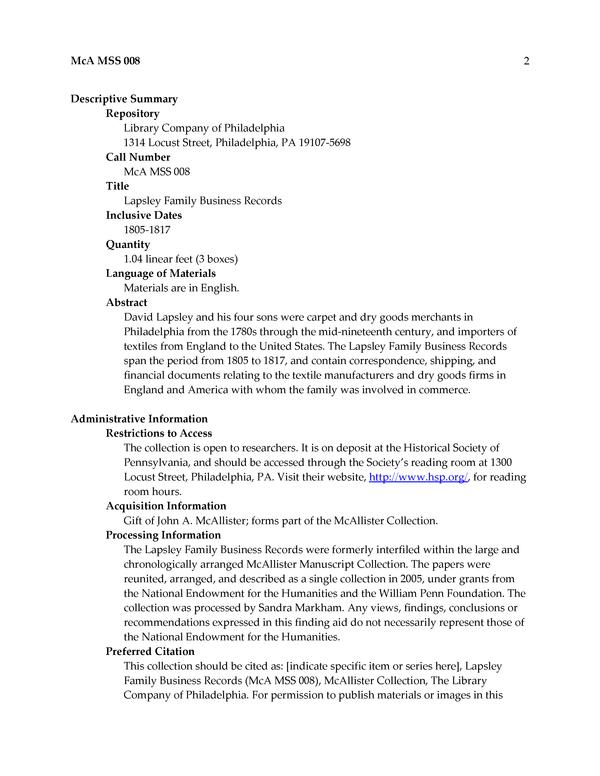 McA MSS 008 2

Descriptive Summary

Repository

Library Company of Philadelphia
1314 Locust Street, Philadelphia, PA 19107-5698

Call Number

McA MSS 008

Title

Lapsley Family Business Records

Inclusive Dates

1805-1817

Quantity

1.04 linear feet (3 boxes)

Language of Materials

Materials are in English.

Abstract

David Lapsley and his four sons were carpet and dry goods merchants in Philadelphia from the 1780s through the mid-nineteenth century, and importers of textiles from England to the United States. The Lapsley Family Business Records span the period from 1805 to 1817, and contain correspondence, shipping, and financial documents relating to the textile manufacturers and dry goods firms in England and America with whom the family was involved in commerce.

Administrative Information

Restrictions to Access

The collection is open to researchers. It is on deposit at the Historical Society of Pennsylvania, and should be accessed through the Society's reading room at 1300 Locust Street, Philadelphia, PA. Visit their website, http://www.hsp.org/, for reading room hours.

Acquisition Information

Gift of John A. McAllister; forms part of the McAllister Collection.

Processing Information

The Lapsley Family Business Records were formerly interfiled within the large and chronologically arranged McAllister Manuscript Collection. The papers were reunited, arranged, and described as a single collection in 2005, under grants from the National Endowment for the Humanities and the William Penn Foundation. The collection was processed by Sandra Markham. Any views, findings, conclusions or recommendations expressed in this finding aid do not necessarily represent those of the National Endowment for the Humanities.

Preferred Citation

This collection should be cited as: [indicate specific item or series here], Lapsley Family Business Records (McA MSS 008), McAllister Collection, The Library Company of Philadelphia. For permission to publish materials or images in this